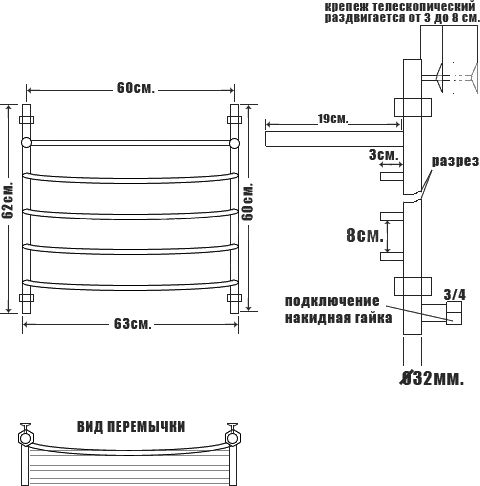 крепеж телескопический раздвигается от 3 до 8 см.

60см.

62см.

60см.

63см.

19см.

3см.

разрез

8см.

3/4

подключение накидная гайка

Ø32мм.

ВИД ПЕРЕМЫЧКИ